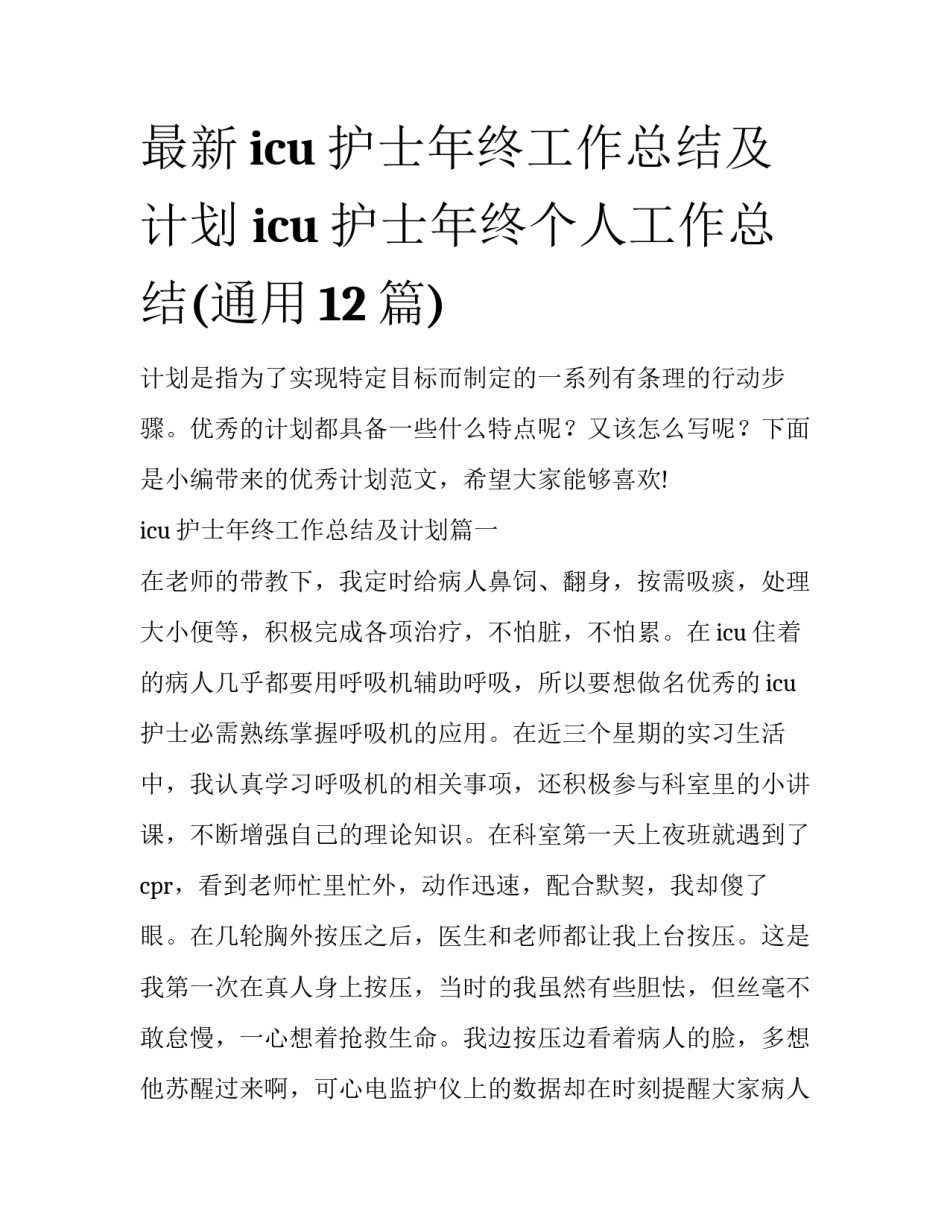 最新 icu 护士年终工作总结及计划 icu 护士年终个人工作总结(通用 12 篇)

计划是指为了实现特定目标而制定的一系列有条理的行动步骤。优秀的计划都具备一些什么特点呢？又该怎么写呢？下面是小编带来的优秀计划范文，希望大家能够喜欢!

icu 护士年终工作总结及计划篇一

在老师的带教下，我定时给病人鼻饲、翻身，按需吸痰，处理大小便等，积极完成各项治疗，不怕脏，不怕累。在 icu 住着的病人几乎都要用呼吸机辅助呼吸，所以要想做名优秀的 icu 护士必需熟练掌握呼吸机的应用。在近三个星期的实习生活中，我认真学习呼吸机的相关事项，还积极参与科室里的小讲课，不断增强自己的理论知识。在科室第一天上夜班就遇到了 cpr，看到老师忙里忙外，动作迅速，配合默契，我却傻了眼。在几轮胸外按压之后，医生和老师都让我上台按压。这是我第一次在真人身上按压，当时的我虽然有些胆怯，但丝毫不敢怠慢，一心想着抢救生命。我边按压边看着病人的脸，多想他苏醒过来啊，可心电监护仪上的数据却在时刻提醒大家病人